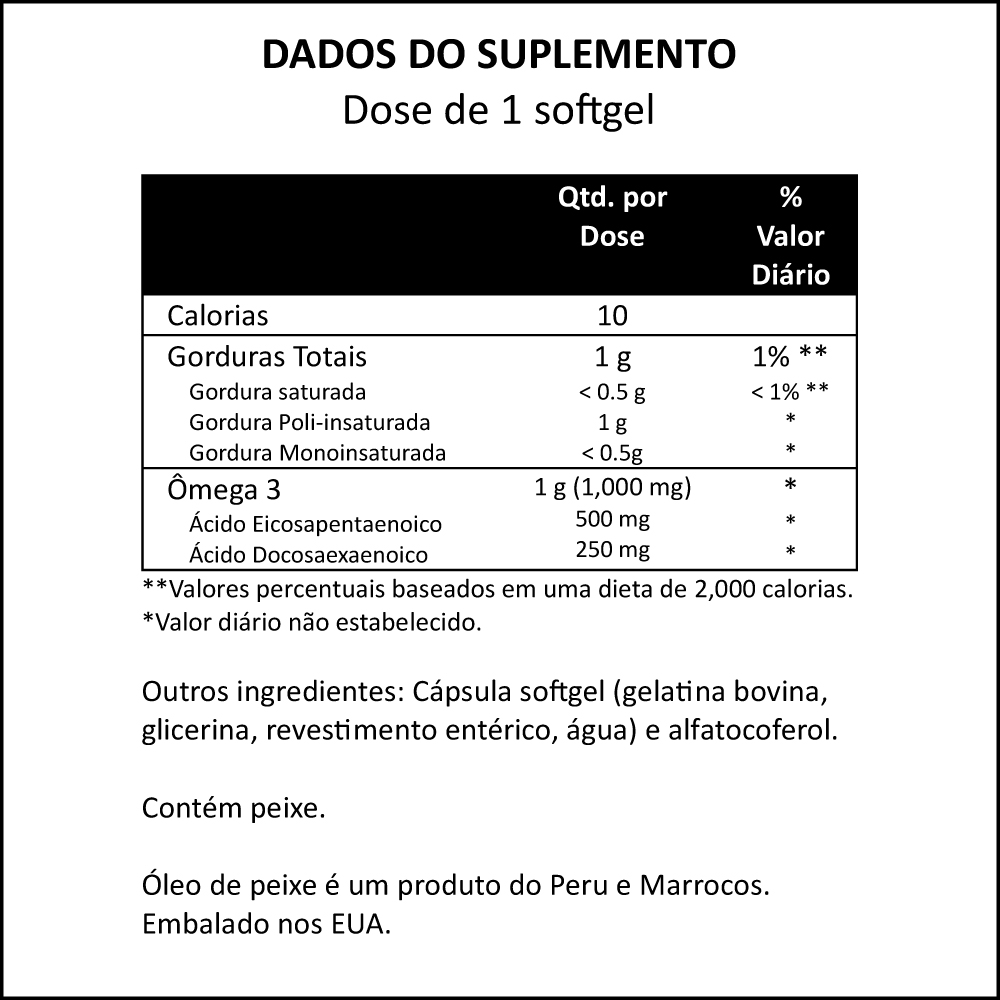 DADOS DO SUPLEMENTO
Dose de 1 softgel

|  | Qtd. por Dose | % Valor Diário |
|---|---|---|
| Calorias | 10 |  |
| Gorduras Totais | 1 g | 1% ** |
| Gordura saturada | < 0.5 g | < 1% ** |
| Gordura Poli-insaturada | 1 g | * |
| Gordura Monoinsaturada | < 0.5g | * |
| Ômega 3 | 1 g (1,000 mg) | * |
| Ácido Eicosapentaenoico | 500 mg | * |
| Ácido Docosaexaenoico | 250 mg | * |

**Valores percentuais baseados em uma dieta de 2,000 calorias.
*Valor diário não estabelecido.

Outros ingredientes: Cápsula softgel (gelatina bovina, glicerina, revestimento entérico, água) e alfatocoferol.

Contém peixe.

Óleo de peixe é um produto do Peru e Marrocos.
Embalado nos EUA.